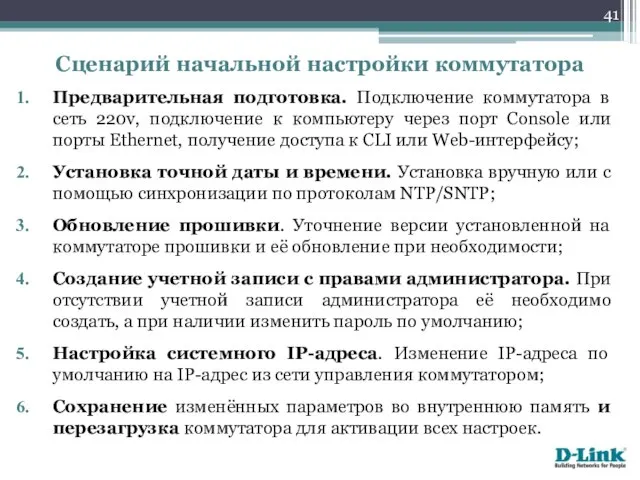 41

Сценарий начальной настройки коммутатора

1. Предварительная подготовка. Подключение коммутатора в сеть 220v, подключение к компьютеру через порт Console или порты Ethernet, получение доступа к CLI или Web-интерфейсу;

2. Установка точной даты и времени. Установка вручную или с помощью синхронизации по протоколам NTP/SNTP;

3. Обновление прошивки. Уточнение версии установленной на коммутаторе прошивки и её обновление при необходимости;

4. Создание учетной записи с правами администратора. При отсутствии учетной записи администратора её необходимо создать, а при наличии изменить пароль по умолчанию;

5. Настройка системного IP-адреса. Изменение IP-адреса по умолчанию на IP-адрес из сети управления коммутатором;

6. Сохранение изменённых параметров во внутреннюю память и перезагрузка коммутатора для активации всех настроек.

D-Link
Building Networks for People